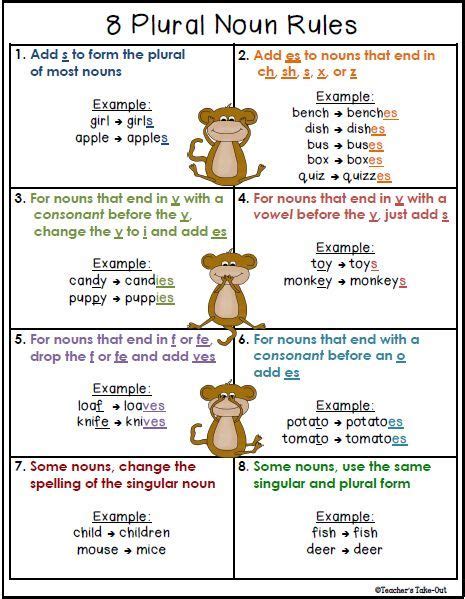 8 Plural Noun Rules

1. Add s to form the plural of most nouns

Example:
girl → girls
apple → apples

2. Add es to nouns that end in ch, sh, s, x, or z

Example:
bench → benches
dish → dishes
bus → buses
box → boxes
quiz → quizzes

3. For nouns that end in y with a consonant before the y, change the y to i and add es

Example:
candy → candies
puppy → puppies

4. For nouns that end in y with a vowel before the y, just add s

Example:
toy → toys
monkey → monkeys

5. For nouns that end in f or fe, drop the f or fe and add ves

Example:
loaf → loaves
knife → knives

6. For nouns that end with a consonant before an o add es

Example:
potato → potatoes
tomato → tomatoes

7. Some nouns, change the spelling of the singular noun

Example:
child → children
mouse → mice

8. Some nouns, use the same singular and plural form

Example:
fish → fish
deer → deer

©Teacher's Take-Out